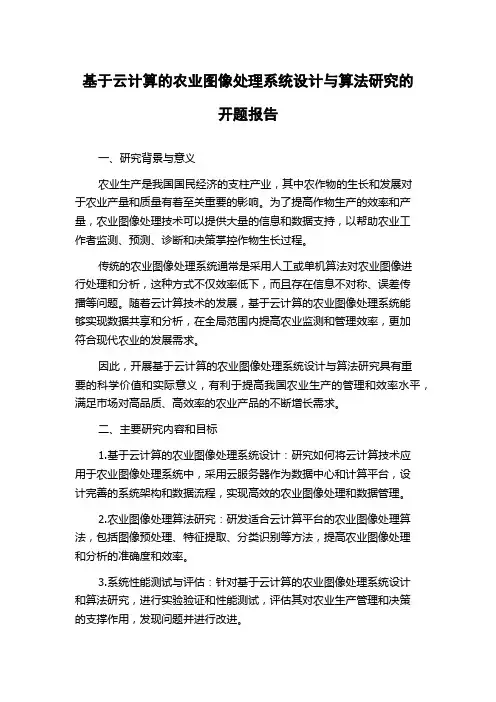 基于云计算的农业图像处理系统设计与算法研究的开题报告

一、研究背景与意义

农业生产是我国国民经济的支柱产业，其中农作物的生长和发展对于农业产量和质量有着至关重要的影响。为了提高作物生产的效率和产量，农业图像处理技术可以提供大量的信息和数据支持，以帮助农业工作者监测、预测、诊断和决策掌控作物生长过程。

传统的农业图像处理系统通常是采用人工或单机算法对农业图像进行处理和分析，这种方式不仅效率低下，而且存在信息不对称、误差传播等问题。随着云计算技术的发展，基于云计算的农业图像处理系统能够实现数据共享和分析，在全局范围内提高农业监测和管理效率，更加符合现代农业的发展需求。

因此，开展基于云计算的农业图像处理系统设计与算法研究具有重要的科学价值和实际意义，有利于提高我国农业生产的管理和效率水平，满足市场对高品质、高效率的农业产品的不断增长需求。

二、主要研究内容和目标

1.基于云计算的农业图像处理系统设计：研究如何将云计算技术应用于农业图像处理系统中，采用云服务器作为数据中心和计算平台，设计完善的系统架构和数据流程，实现高效的农业图像处理和数据管理。

2.农业图像处理算法研究：研发适合云计算平台的农业图像处理算法，包括图像预处理、特征提取、分类识别等方法，提高农业图像处理和分析的准确度和效率。

3.系统性能测试与评估：针对基于云计算的农业图像处理系统设计和算法研究，进行实验验证和性能测试，评估其对农业生产管理和决策的支撑作用，发现问题并进行改进。